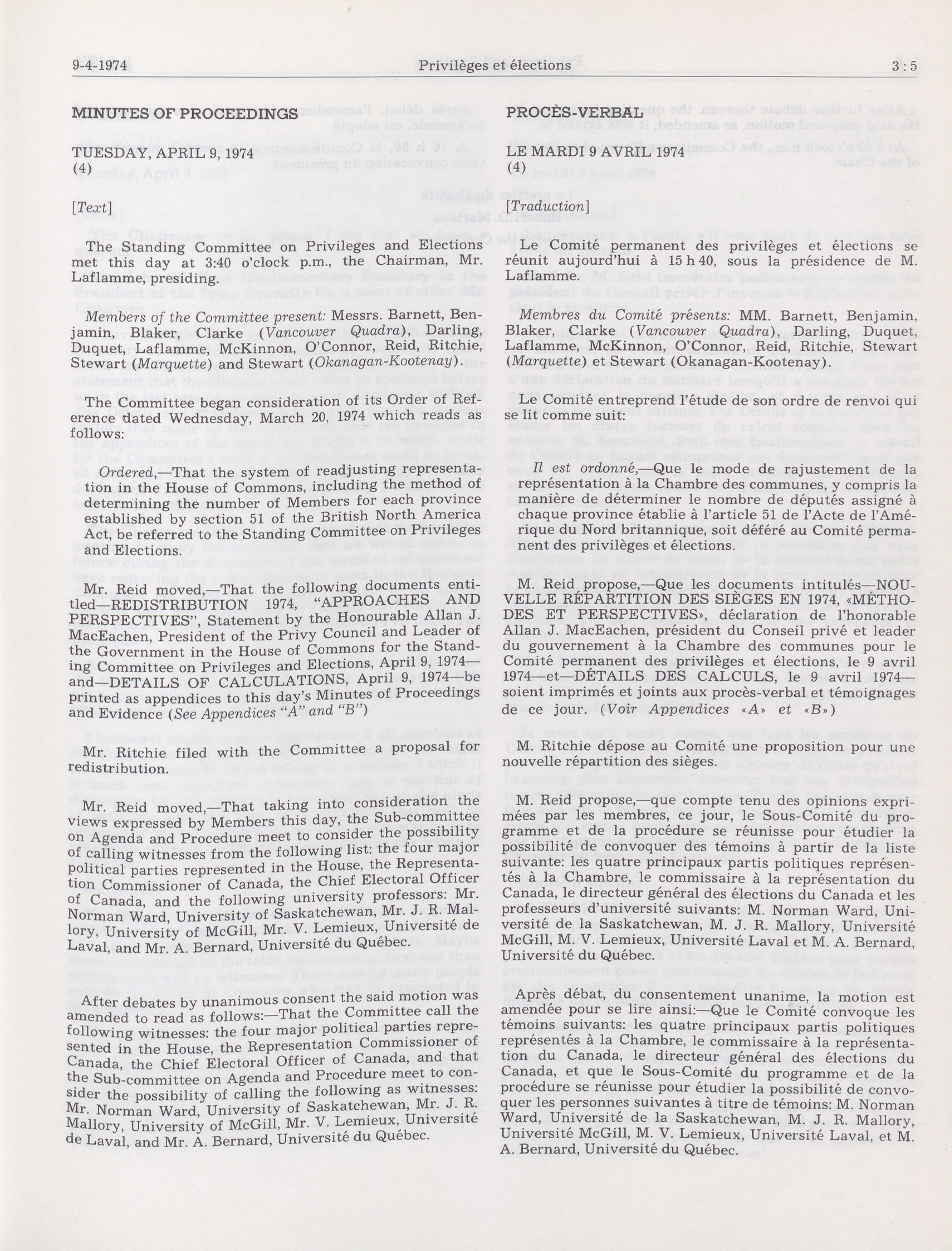 9-4-1974 Privilèges et élections 3 : 5

MINUTES OF PROCEEDINGS

TUESDAY, APRIL 9, 1974
(4)

[Text]

The Standing Committee on Privileges and Elections met this day at 3:40 o'clock p.m., the Chairman, Mr. Laflamme, presiding.

Members of the Committee present: Messrs. Barnett, Benjamin, Blaker, Clarke (Vancouver Quadra), Darling, Duquet, Laflamme, McKinnon, O'Connor, Reid, Ritchie, Stewart (Marquette) and Stewart (Okanagan-Kootenay).

The Committee began consideration of its Order of Reference dated Wednesday, March 20, 1974 which reads as follows:

Ordered,—That the system of readjusting representation in the House of Commons, including the method of determining the number of Members for each province established by section 51 of the British North America Act, be referred to the Standing Committee on Privileges and Elections.

Mr. Reid moved,—That the following documents entitled—REDISTRIBUTION 1974, "APPROACHES AND PERSPECTIVES", Statement by the Honourable Allan J. MacEachen, President of the Privy Council and Leader of the Government in the House of Commons for the Standing Committee on Privileges and Elections, April 9, 1974—and—DETAILS OF CALCULATIONS, April 9, 1974—be printed as appendices to this day's Minutes of Proceedings and Evidence (See Appendices "A" and "B")

Mr. Ritchie filed with the Committee a proposal for redistribution.

Mr. Reid moved,—That taking into consideration the views expressed by Members this day, the Sub-committee on Agenda and Procedure meet to consider the possibility of calling witnesses from the following list: the four major political parties represented in the House, the Representation Commissioner of Canada, the Chief Electoral Officer of Canada, and the following university professors: Mr. Norman Ward, University of Saskatchewan, Mr. J. R. Mallory, University of McGill, Mr. V. Lemieux, Université de Laval, and Mr. A. Bernard, Université du Québec.

After debates by unanimous consent the said motion was amended to read as follows:—That the Committee call the following witnesses: the four major political parties represented in the House, the Representation Commissioner of Canada, the Chief Electoral Officer of Canada, and that the Sub-committee on Agenda and Procedure meet to consider the possibility of calling the following as witnesses: Mr. Norman Ward, University of Saskatchewan, Mr. J. R. Mallory, University of McGill, Mr. V. Lemieux, Université de Laval, and Mr. A. Bernard, Université du Québec.

PROCÈS-VERBAL

LE MARDI 9 AVRIL 1974
(4)

[Traduction]

Le Comité permanent des privilèges et élections se réunit aujourd'hui à 15 h 40, sous la présidence de M. Laflamme.

Membres du Comité présents: MM. Barnett, Benjamin, Blaker, Clarke (Vancouver Quadra), Darling, Duquet, Laflamme, McKinnon, O'Connor, Reid, Ritchie, Stewart (Marquette) et Stewart (Okanagan-Kootenay).

Le Comité entreprend l'étude de son ordre de renvoi qui se lit comme suit:

Il est ordonné,—Que le mode de rajustement de la représentation à la Chambre des communes, y compris la manière de déterminer le nombre de députés assigné à chaque province établie à l'article 51 de l'Acte de l'Amérique du Nord britannique, soit déféré au Comité permanent des privilèges et élections.

M. Reid propose,—Que les documents intitulés—NOUVELLE RÉPARTITION DES SIÈGES EN 1974, «MÉTHODES ET PERSPECTIVES», déclaration de l'honorable Allan J. MacEachen, président du Conseil privé et leader du gouvernement à la Chambre des communes pour le Comité permanent des privilèges et élections, le 9 avril 1974—et—DÉTAILS DES CALCULS, le 9 avril 1974—soient imprimés et joints aux procès-verbal et témoignages de ce jour. (Voir Appendices «A» et «B»)

M. Ritchie dépose au Comité une proposition pour une nouvelle répartition des sièges.

M. Reid propose,—que compte tenu des opinions exprimées par les membres, ce jour, le Sous-Comité du programme et de la procédure se réunisse pour étudier la possibilité de convoquer des témoins à partir de la liste suivante: les quatre principaux partis politiques représentés à la Chambre, le commissaire à la représentation du Canada, le directeur général des élections du Canada et les professeurs d'université suivants: M. Norman Ward, Université de la Saskatchewan, M. J. R. Mallory, Université McGill, M. V. Lemieux, Université Laval et M. A. Bernard, Université du Québec.

Après débat, du consentement unanime, la motion est amendée pour se lire ainsi:—Que le Comité convoque les témoins suivants: les quatre principaux partis politiques représentés à la Chambre, le commissaire à la représentation du Canada, le directeur général des élections du Canada, et que le Sous-Comité du programme et de la procédure se réunisse pour étudier la possibilité de convoquer les personnes suivantes à titre de témoins: M. Norman Ward, Université de la Saskatchewan, M. J. R. Mallory, Université McGill, M. V. Lemieux, Université Laval, et M. A. Bernard, Université du Québec.